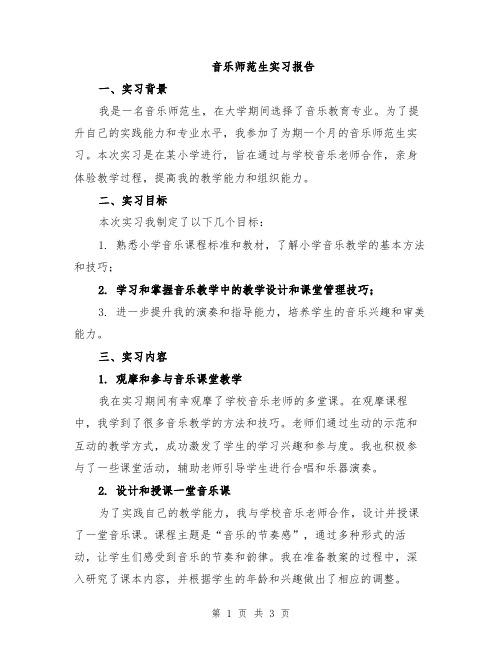 音乐师范生实习报告

一、实习背景

我是一名音乐师范生，在大学期间选择了音乐教育专业。为了提升自己的实践能力和专业水平，我参加了为期一个月的音乐师范生实习。本次实习是在某小学进行，旨在通过与学校音乐老师合作，亲身体验教学过程，提高我的教学能力和组织能力。

二、实习目标

本次实习我制定了以下几个目标：

1. 熟悉小学音乐课程标准和教材，了解小学音乐教学的基本方法和技巧；

2. 学习和掌握音乐教学中的教学设计和课堂管理技巧；

3. 进一步提升我的演奏和指导能力，培养学生的音乐兴趣和审美能力。

三、实习内容

1. 观摩和参与音乐课堂教学

我在实习期间有幸观摩了学校音乐老师的多堂课。在观摩课程中，我学到了很多音乐教学的方法和技巧。老师们通过生动的示范和互动的教学方式，成功激发了学生的学习兴趣和参与度。我也积极参与了一些课堂活动，辅助老师引导学生进行合唱和乐器演奏。

2. 设计和授课一堂音乐课

为了实践自己的教学能力，我与学校音乐老师合作，设计并授课了一堂音乐课。课程主题是“音乐的节奏感”，通过多种形式的活动，让学生们感受到音乐的节奏和韵律。我在准备教案的过程中，深入研究了课本内容，并根据学生的年龄和兴趣做出了相应的调整。

第 1 页 共 3 页